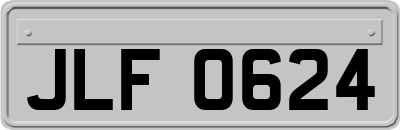 JLF 0624